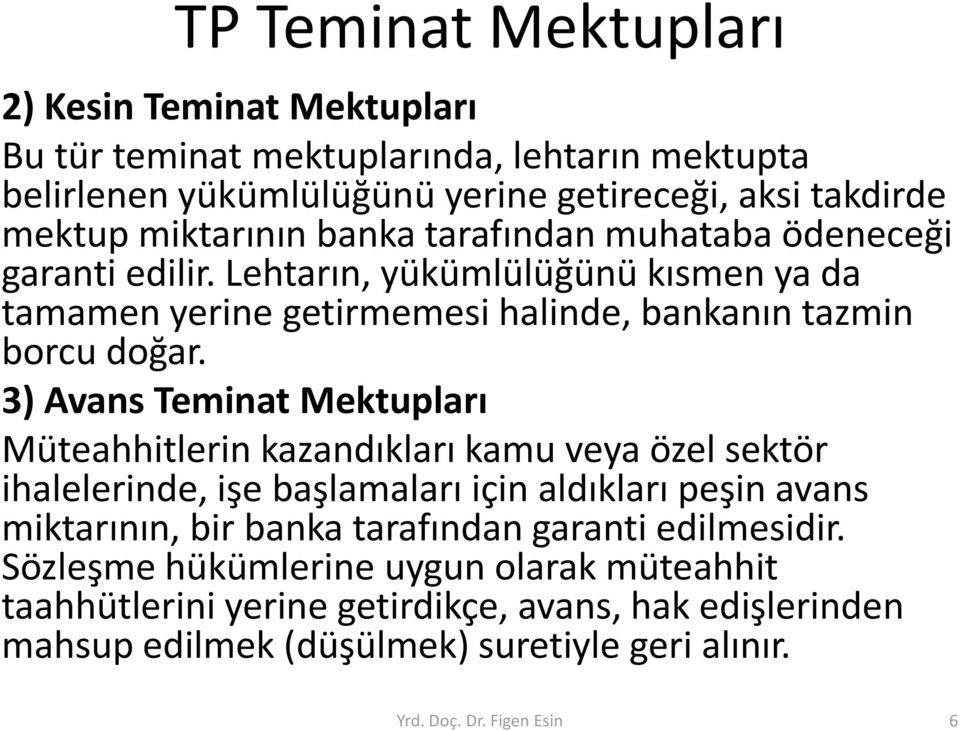 TP Teminat Mektupları

2) Kesin Teminat Mektupları

Bu tür teminat mektuplarında, lehtarın mektupta belirlenen yükümlülüğünü yerine getireceği, aksi takdirde mektup miktarının banka tarafından muhataba ödeneceği garanti edilir. Lehtarın, yükümlülüğünü kısmen ya da tamamen yerine getirmemesi halinde, bankanın tazmin borcu doğar.

3) Avans Teminat Mektupları

Müteahhitlerin kazandıkları kamu veya özel sektör ihalelerinde, işe başlamaları için aldıkları peşin avans miktarının, bir banka tarafından garanti edilmesidir. Sözleşme hükümlerine uygun olarak müteahhit taahhütlerini yerine getirdikçe, avans, hak edişlerinden mahsup edilmek (düşülmek) suretiyle geri alınır.

Yrd. Doç. Dr. Figen Esin

6